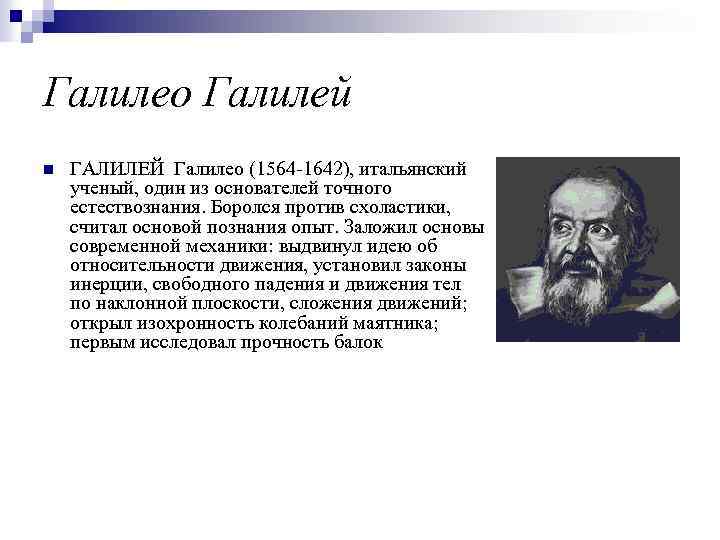 Галилео Галилей

ГАЛИЛЕЙ Галилео (1564-1642), итальянский ученый, один из основателей точного естествознания. Боролся против схоластики, считал основой познания опыт. Заложил основы современной механики: выдвинул идею об относительности движения, установил законы инерции, свободного падения и движения тел по наклонной плоскости, сложения движений; открыл изохронность колебаний маятника; первым исследовал прочность балок